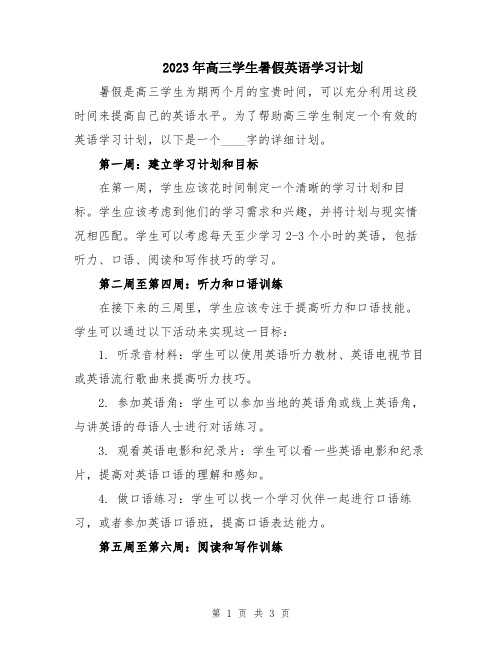 2023年高三学生暑假英语学习计划

暑假是高三学生为期两个月的宝贵时间，可以充分利用这段时间来提高自己的英语水平。为了帮助高三学生制定一个有效的英语学习计划，以下是一个____字的详细计划。

第一周：建立学习计划和目标

在第一周，学生应该花时间制定一个清晰的学习计划和目标。学生应该考虑到他们的学习需求和兴趣，并将计划与现实情况相匹配。学生可以考虑每天至少学习2-3个小时的英语，包括听力、口语、阅读和写作技巧的学习。

第二周至第四周：听力和口语训练

在接下来的三周里，学生应该专注于提高听力和口语技能。学生可以通过以下活动来实现这一目标：

1. 听录音材料：学生可以使用英语听力教材、英语电视节目或英语流行歌曲来提高听力技巧。

2. 参加英语角：学生可以参加当地的英语角或线上英语角，与讲英语的母语人士进行对话练习。

3. 观看英语电影和纪录片：学生可以看一些英语电影和纪录片，提高对英语口语的理解和感知。

4. 做口语练习：学生可以找一个学习伙伴一起进行口语练习，或者参加英语口语班，提高口语表达能力。

第五周至第六周：阅读和写作训练

第 1 页 共 3 页